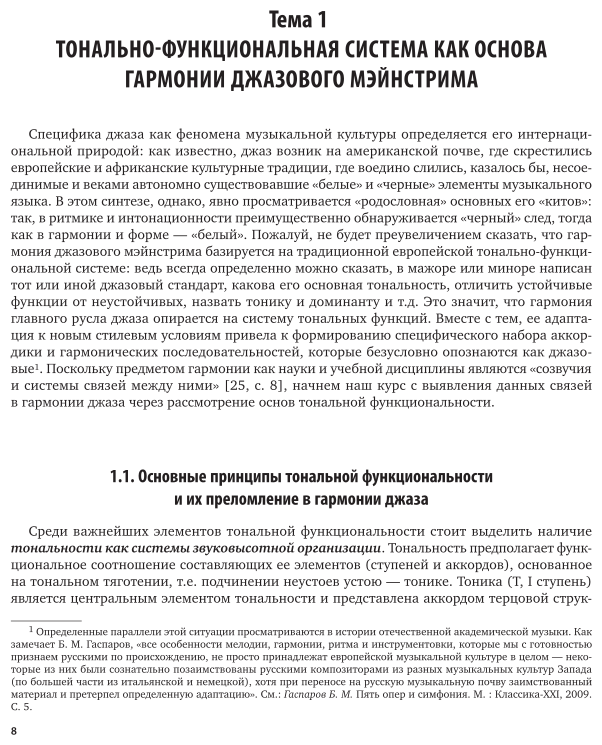 Тема 1
ТОНАЛЬНО-ФУНКЦИОНАЛЬНАЯ СИСТЕМА КАК ОСНОВА ГАРМОНИИ ДЖАЗОВОГО МЭЙНСТРИМА

Специфика джаза как феномена музыкальной культуры определяется его интернациональной природой: как известно, джаз возник на американской почве, где скрестились европейские и африканские культурные традиции, где воедино слились, казалось бы, несоединимые и веками автономно существовавшие «белые» и «черные» элементы музыкального языка. В этом синтезе, однако, явно просматривается «родословная» основных его «китов»: так, в ритмике и интонационности преимущественно обнаруживается «черный» след, тогда как в гармонии и форме — «белый». Пожалуй, не будет преувеличением сказать, что гармония джазового мэйнстрима базируется на традиционной европейской тонально-функциональной системе: ведь всегда определенно можно сказать, в мажоре или миноре написан тот или иной джазовый стандарт, какова его основная тональность, отличить устойчивые функции от неустойчивых, назвать тонику и доминанту и т.д. Это значит, что гармония главного русла джаза опирается на систему тональных функций. Вместе с тем, ее адаптация к новым стилевым условиям привела к формированию специфического набора аккордики и гармонических последовательностей, которые безусловно опознаются как джазовые$^1$. Поскольку предметом гармонии как науки и учебной дисциплины являются «созвучия и системы связей между ними» [25, с. 8], начнем наш курс с выявления данных связей в гармонии джаза через рассмотрение основ тональной функциональности.

1.1. Основные принципы тональной функциональности и их преломление в гармонии джаза

Среди важнейших элементов тональной функциональности стоит выделить наличие тональности как системы звуковысотной организации. Тональность предполагает функциональное соотношение составляющих ее элементов (ступеней и аккордов), основанное на тональном тяготении, т.е. подчинении неустоев устою — тонике. Тоника (T, I ступень) является центральным элементом тональности и представлена аккордом терцовой струк-

$^1$ Определенные параллели этой ситуации просматриваются в истории отечественной академической музыки. Как замечает Б. М. Гаспаров, «все особенности мелодии, гармонии, ритма и инструментовки, которые мы с готовностью признаем русскими по происхождению, не просто принадлежат европейской музыкальной культуре в целом — некоторые из них были сознательно позаимствованы русскими композиторами из разных музыкальных культур Запада (по большей части из итальянской и немецкой), хотя при переносе на русскую музыкальную почву заимствованный материал и претерпел определенную адаптацию». См.: Гаспаров Б. М. Пять опер и симфония. М. : Классика-XXI, 2009. С. 5.

8